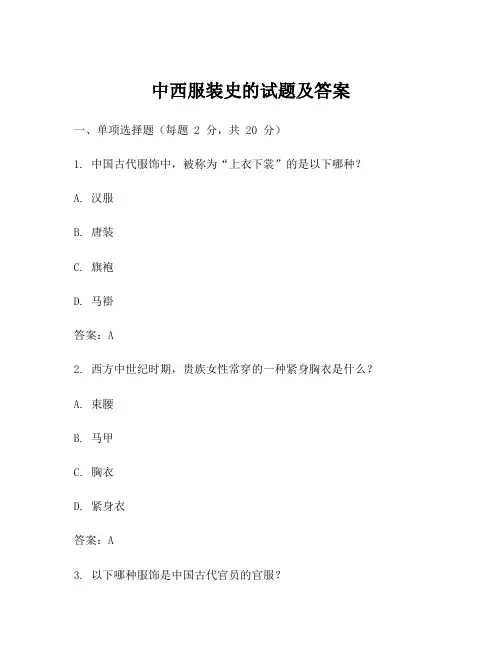 中西服装史的试题及答案

一、单项选择题（每题 2 分，共 20 分）

1. 中国古代服饰中，被称为“上衣下裳”的是以下哪种？

A. 汉服

B. 唐装

C. 旗袍

D. 马褂

答案：A

2. 西方中世纪时期，贵族女性常穿的一种紧身胸衣是什么？

A. 束腰

B. 马甲

C. 胸衣

D. 紧身衣

答案：A

3. 以下哪种服饰是中国古代官员的官服？